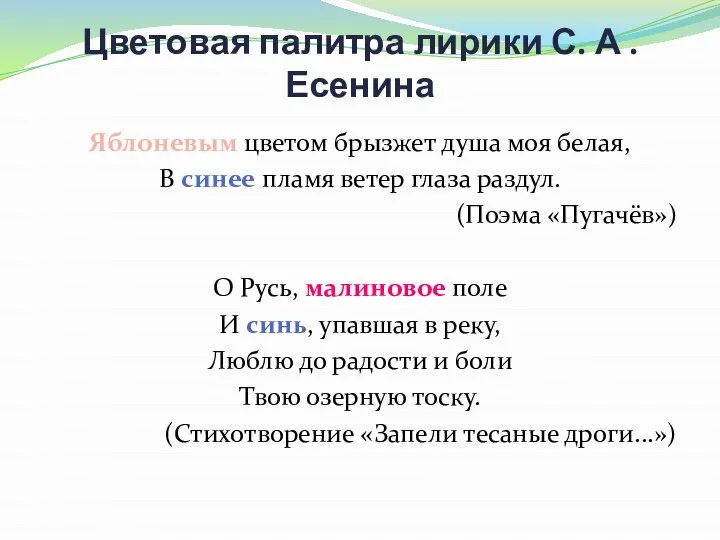 Цветовая палитра лирики С. А . Есенина

Яблоневым цветом брызжет душа моя белая,
В синее пламя ветер глаза раздул.
(Поэма «Пугачёв»)

О Русь, малиновое поле
И синь, упавшая в реку,
Люблю до радости и боли
Твою озерную тоску.
(Стихотворение «Запели тесаные дроги...»)